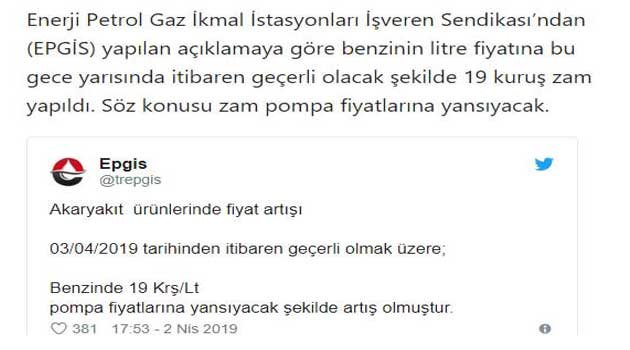 Enerji Petrol Gaz İkmal İstasyonları İşveren Sendikası'ndan (EPGİS) yapılan açıklamaya göre benzinin litre fiyatına bu gece yarısında itibaren geçerli olacak şekilde 19 kuruş zam yapıldı. Söz konusu zam pompa fiyatlarına yansıyacak.

Epgis
@trepgis

Akaryakıt ürünlerinde fiyat artışı

03/04/2019 tarihinden itibaren geçerli olmak üzere;

Benzinde 19 Krş/Lt
pompa fiyatlarına yansıyacak şekilde artış olmuştur.

381 17:53 - 2 Nis 2019